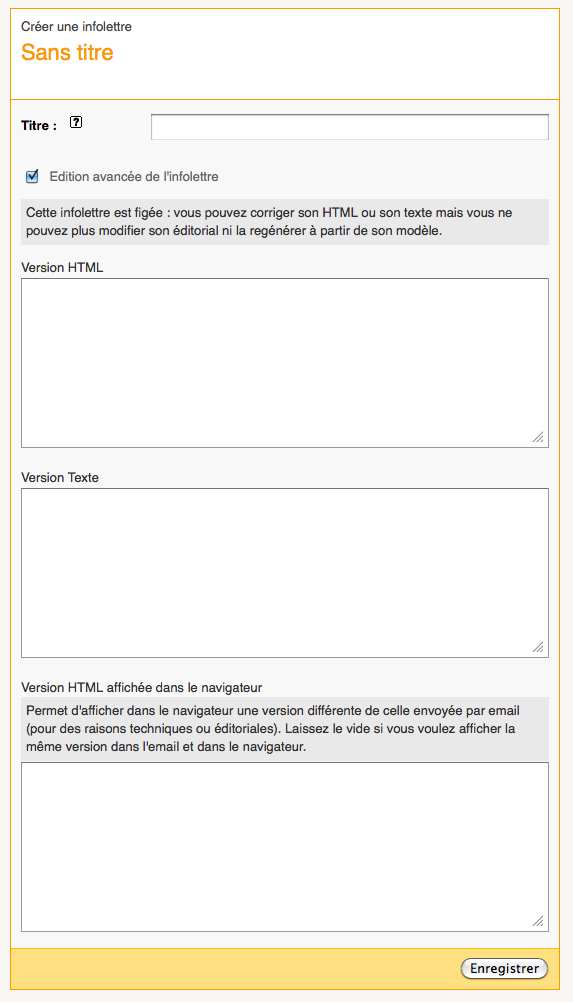 Créer une infolettre
Sans titre

Titre : ?

Edition avancée de l'infolettre

Cette infolettre est figée : vous pouvez corriger son HTML ou son texte mais vous ne pouvez plus modifier son éditorial ni la regénérer à partir de son modèle.

Version HTML

Version Texte

Version HTML affichée dans le navigateur

Permet d'afficher dans le navigateur une version différente de celle envoyée par email (pour des raisons techniques ou éditoriales). Laissez le vide si vous voulez afficher la même version dans l'email et dans le navigateur.

Enregistrer